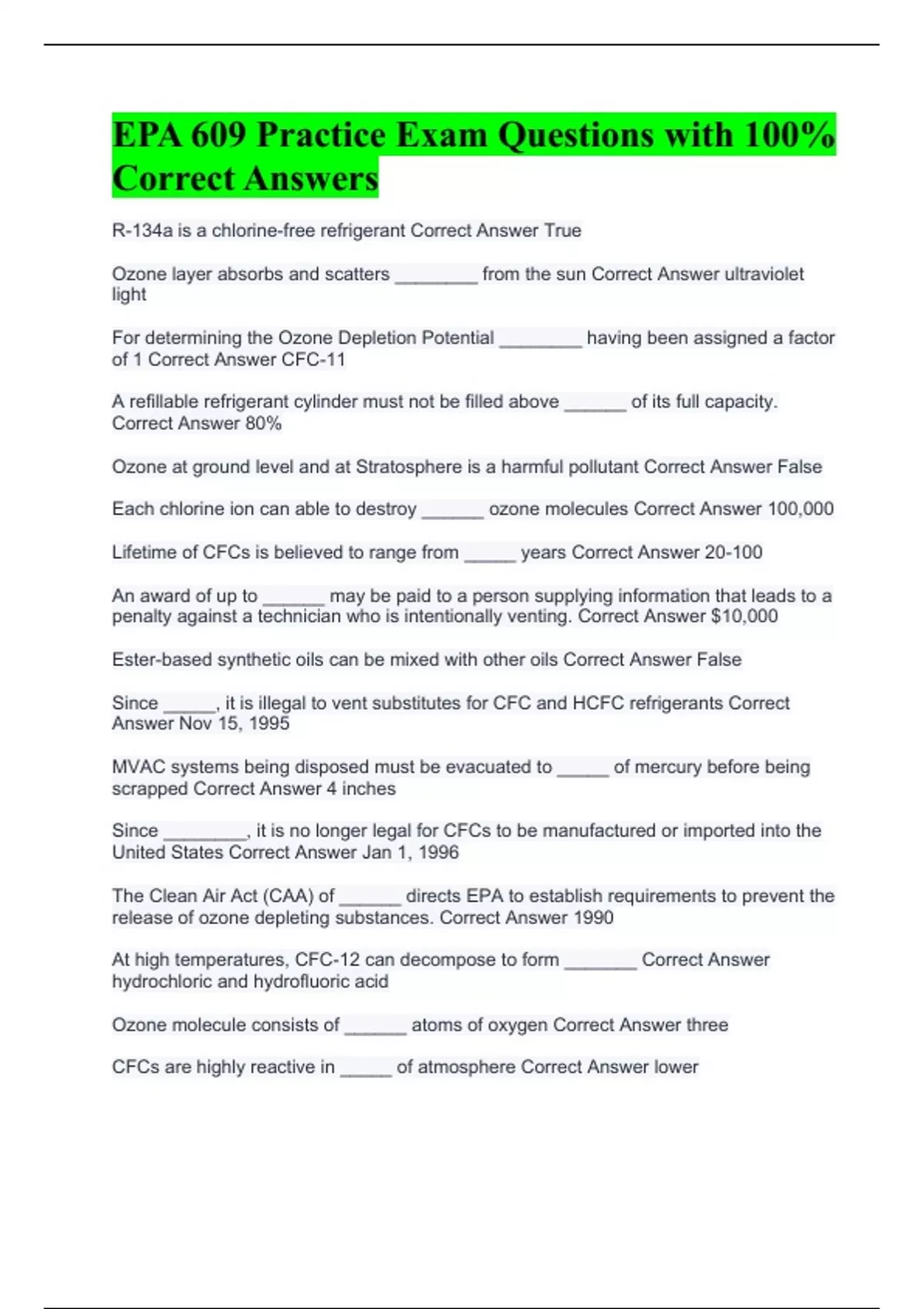 EPA 609 Practice Exam Questions with 100% Correct Answers

R-134a is a chlorine-free refrigerant Correct Answer True

Ozone layer absorbs and scatters ________ from the sun Correct Answer ultraviolet light

For determining the Ozone Depletion Potential ________ having been assigned a factor of 1 Correct Answer CFC-11

A refillable refrigerant cylinder must not be filled above ______ of its full capacity. Correct Answer 80%

Ozone at ground level and at Stratosphere is a harmful pollutant Correct Answer False

Each chlorine ion can able to destroy ______ ozone molecules Correct Answer 100,000

Lifetime of CFCs is believed to range from _____ years Correct Answer 20-100

An award of up to ______ may be paid to a person supplying information that leads to a penalty against a technician who is intentionally venting. Correct Answer $10,000

Ester-based synthetic oils can be mixed with other oils Correct Answer False

Since _____, it is illegal to vent substitutes for CFC and HCFC refrigerants Correct Answer Nov 15, 1995

MVAC systems being disposed must be evacuated to _____ of mercury before being scrapped Correct Answer 4 inches

Since ________, it is no longer legal for CFCs to be manufactured or imported into the United States Correct Answer Jan 1, 1996

The Clean Air Act (CAA) of ______ directs EPA to establish requirements to prevent the release of ozone depleting substances. Correct Answer 1990

At high temperatures, CFC-12 can decompose to form _______ Correct Answer hydrochloric and hydrofluoric acid

Ozone molecule consists of ______ atoms of oxygen Correct Answer three

CFCs are highly reactive in _____ of atmosphere Correct Answer lower